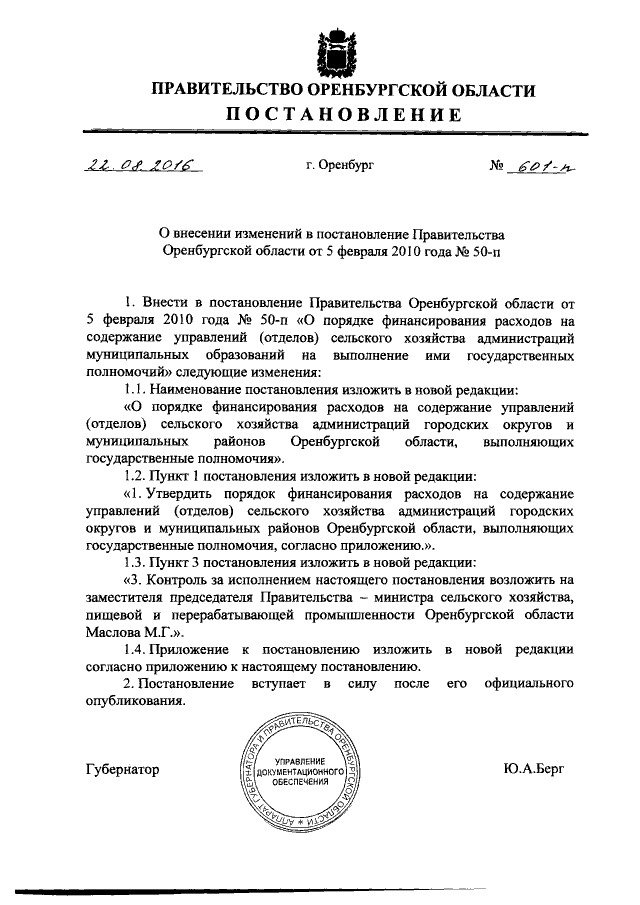 ПРАВИТЕЛЬСТВО ОРЕНБУРГСКОЙ ОБЛАСТИ
ПОСТАНОВЛЕНИЕ

22.08.2016 г. Оренбург № 601-п

О внесении изменений в постановление Правительства Оренбургской области от 5 февраля 2010 года № 50-п

1. Внести в постановление Правительства Оренбургской области от 5 февраля 2010 года № 50-п «О порядке финансирования расходов на содержание управлений (отделов) сельского хозяйства администраций муниципальных образований на выполнение ими государственных полномочий» следующие изменения:

1.1. Наименование постановления изложить в новой редакции:

«О порядке финансирования расходов на содержание управлений (отделов) сельского хозяйства администраций городских округов и муниципальных районов Оренбургской области, выполняющих государственные полномочия».

1.2. Пункт 1 постановления изложить в новой редакции:

«1. Утвердить порядок финансирования расходов на содержание управлений (отделов) сельского хозяйства администраций городских округов и муниципальных районов Оренбургской области, выполняющих государственные полномочия, согласно приложению.».

1.3. Пункт 3 постановления изложить в новой редакции:

«3. Контроль за исполнением настоящего постановления возложить на заместителя председателя Правительства – министра сельского хозяйства, пищевой и перерабатывающей промышленности Оренбургской области Маслова М.Г.».

1.4. Приложение к постановлению изложить в новой редакции согласно приложению к настоящему постановлению.

2. Постановление вступает в силу после его официального опубликования.

Губернатор

АППАРАТ ГУБЕРНАТОРА И ПРАВИТЕЛЬСТВА ОРЕНБУРГСКОЙ ОБЛАСТИ
УПРАВЛЕНИЕ ДОКУМЕНТАЦИОННОГО ОБЕСПЕЧЕНИЯ

Ю.А.Берг